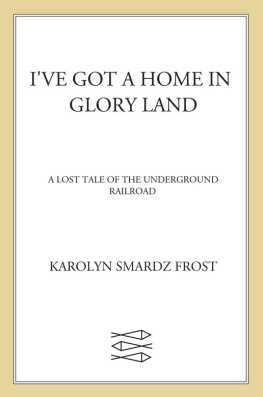 I'VE GOT A HOME IN GLORY LAND

A LOST TALE OF THE UNDERGROUND RAILROAD

KAROLYN SMARDZ FROST